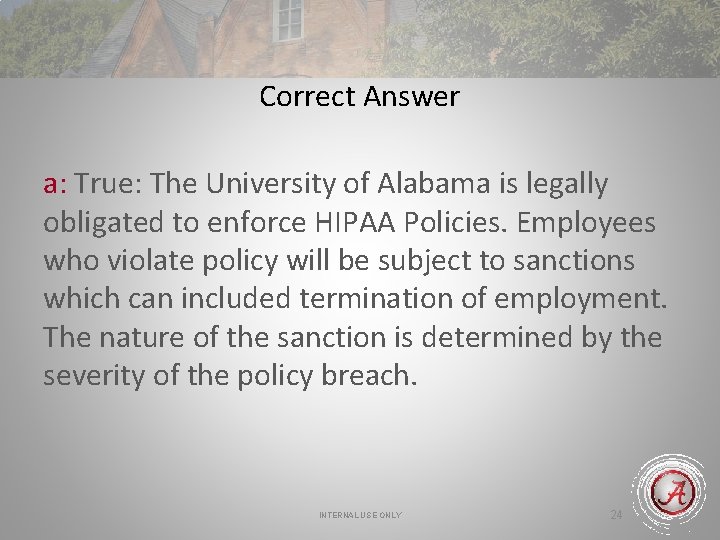 Correct Answer

a: True: The University of Alabama is legally obligated to enforce HIPAA Policies. Employees who violate policy will be subject to sanctions which can included termination of employment. The nature of the sanction is determined by the severity of the policy breach.

INTERNAL USE ONLY

24

A